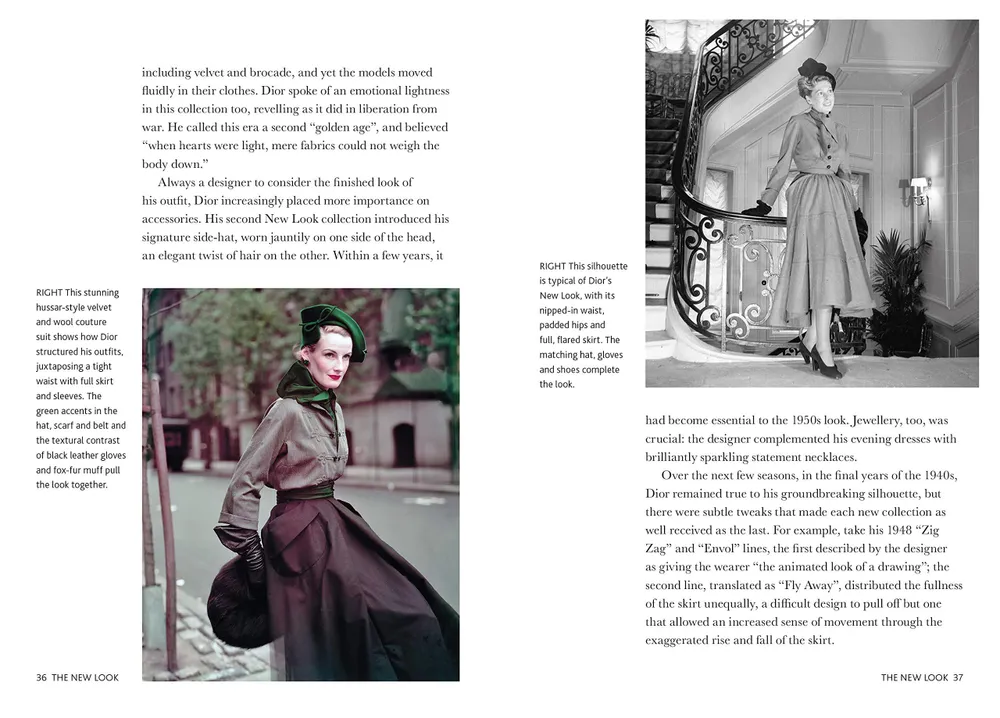 including velvet and brocade, and yet the models moved fluidly in their clothes. Dior spoke of an emotional lightness in this collection too, revelling as it did in liberation from war. He called this era a second "golden age", and believed "when hearts were light, mere fabrics could not weigh the body down."

Always a designer to consider the finished look of his outfit, Dior increasingly placed more importance on accessories. His second New Look collection introduced his signature side-hat, worn jauntily on one side of the head, an elegant twist of hair on the other. Within a few years, it

RIGHT This stunning hussar-style velvet and wool couture suit shows how Dior structured his outfits, juxtaposing a tight waist with full skirt and sleeves. The green accents in the hat, scarf and belt and the textural contrast of black leather gloves and fox-fur muff pull the look together.

36 THE NEW LOOK

RIGHT This silhouette is typical of Dior's New Look, with its nipped-in waist, padded hips and full, flared skirt. The matching hat, gloves and shoes complete the look.

had become essential to the 1950s look. Jewellery, too, was crucial: the designer complemented his evening dresses with brilliantly sparkling statement necklaces.

Over the next few seasons, in the final years of the 1940s, Dior remained true to his groundbreaking silhouette, but there were subtle tweaks that made each new collection as well received as the last. For example, take his 1948 "Zig Zag" and "Envol" lines, the first described by the designer as giving the wearer "the animated look of a drawing"; the second line, translated as "Fly Away", distributed the fullness of the skirt unequally, a difficult design to pull off but one that allowed an increased sense of movement through the exaggerated rise and fall of the skirt.

THE NEW LOOK 37